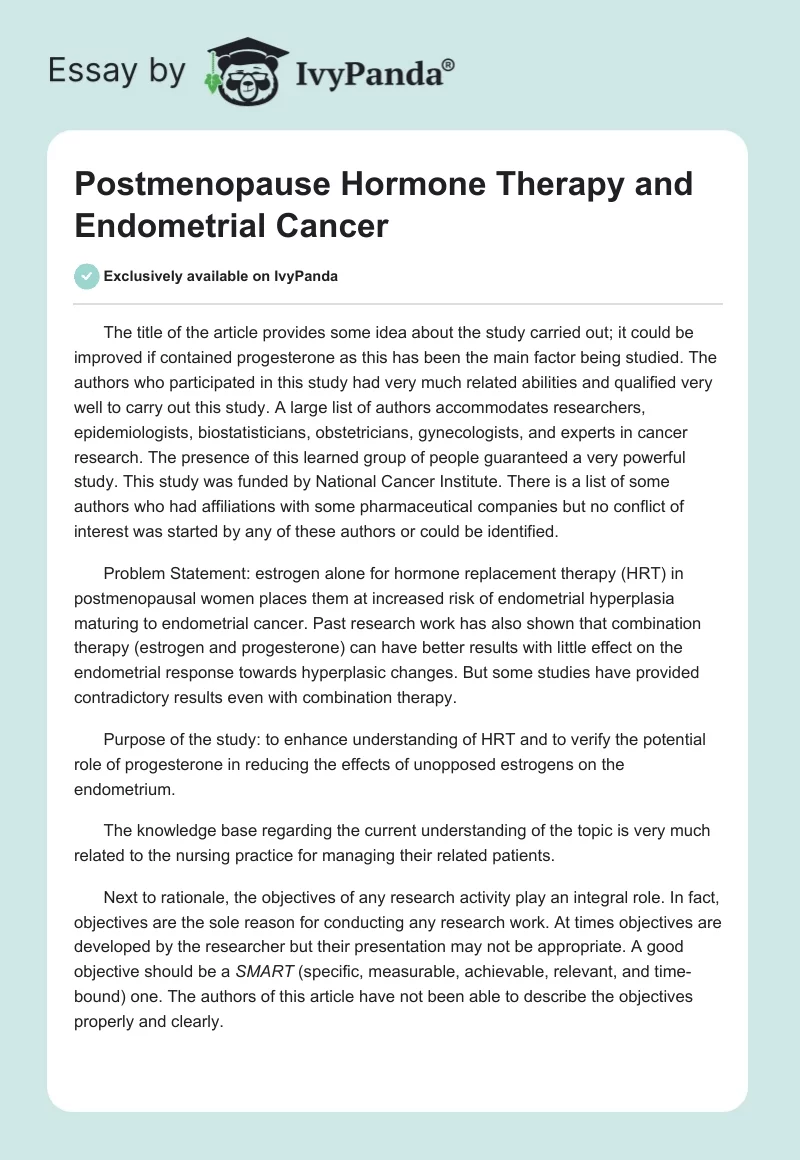 Essay by IvyPanda®

Postmenopause Hormone Therapy and Endometrial Cancer

Exclusively available on IvyPanda

The title of the article provides some idea about the study carried out; it could be improved if contained progesterone as this has been the main factor being studied. The authors who participated in this study had very much related abilities and qualified very well to carry out this study. A large list of authors accommodates researchers, epidemiologists, biostatisticians, obstetricians, gynecologists, and experts in cancer research. The presence of this learned group of people guaranteed a very powerful study. This study was funded by National Cancer Institute. There is a list of some authors who had affiliations with some pharmaceutical companies but no conflict of interest was started by any of these authors or could be identified.

Problem Statement: estrogen alone for hormone replacement therapy (HRT) in postmenopausal women places them at increased risk of endometrial hyperplasia maturing to endometrial cancer. Past research work has also shown that combination therapy (estrogen and progesterone) can have better results with little effect on the endometrial response towards hyperplasic changes. But some studies have provided contradictory results even with combination therapy.

Purpose of the study: to enhance understanding of HRT and to verify the potential role of progesterone in reducing the effects of unopposed estrogens on the endometrium.

The knowledge base regarding the current understanding of the topic is very much related to the nursing practice for managing their related patients.

Next to rationale, the objectives of any research activity play an integral role. In fact, objectives are the sole reason for conducting any research work. At times objectives are developed by the researcher but their presentation may not be appropriate. A good objective should be a SMART (specific, measurable, achievable, relevant, and time-bound) one. The authors of this article have not been able to describe the objectives properly and clearly.